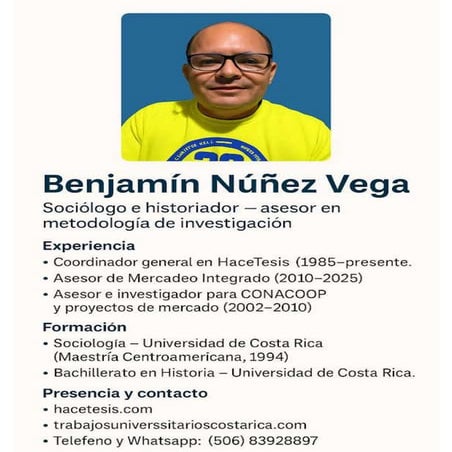 Benjamín Núñez Vega

Sociólogo e historiador — asesor en metodología de investigación

Experiencia

• Coordinador general en HaceTesis (1985–presente.
• Asesor de Mercadeo Integrado (2010–2025)
• Asesor e investigador para CONACOOP y proyectos de mercado (2002–2010)

Formación

• Sociología – Universidad de Costa Rica (Maestría Centroamericana, 1994)
• Bachillerato en Historia – Universidad de Costa Rica.

Presencia y contacto

• hacetesis.com
• trabajosuniverssitarioscostarica.com
• Telefeno y Whatsapp: (506) 83928897